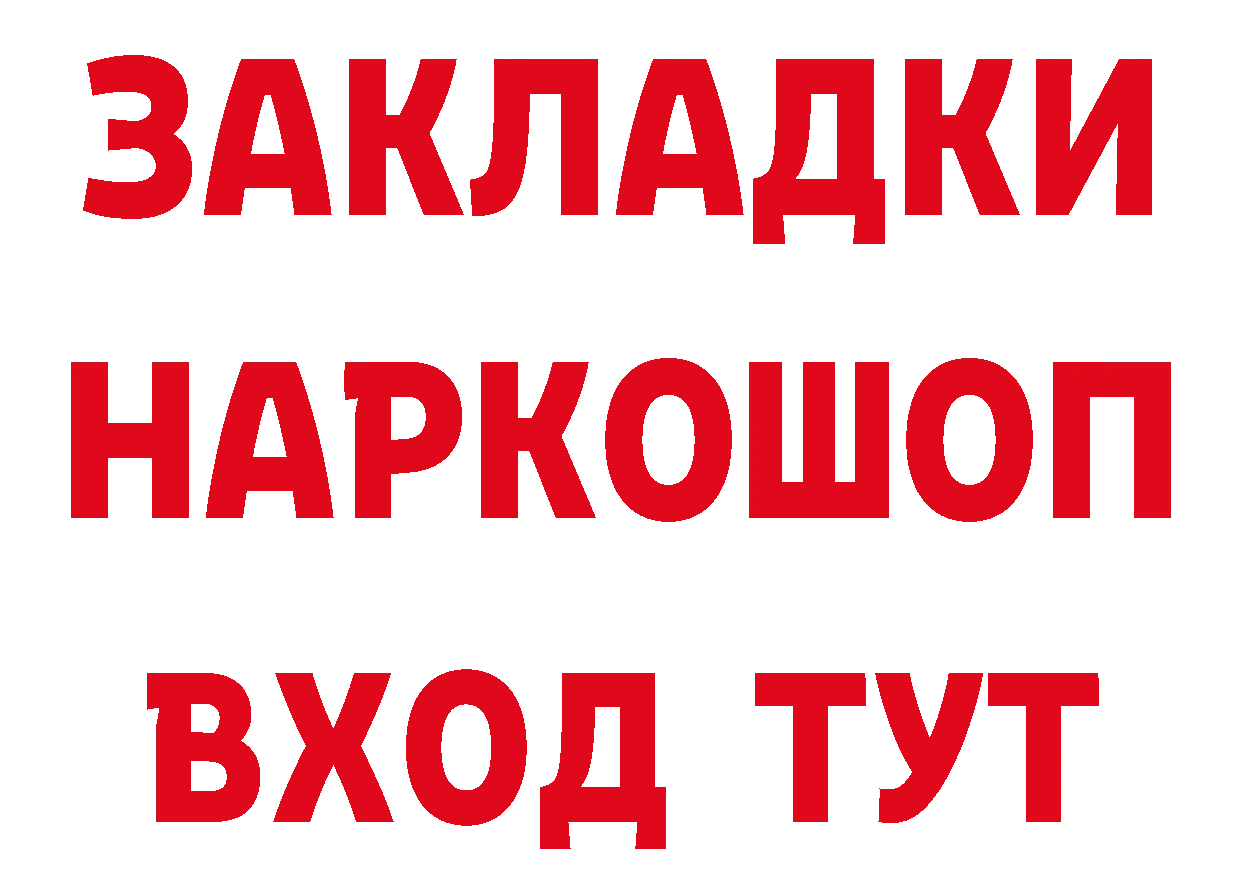 ЗАКЛАДКИ НАРКОШОП ВХОД ТУТ